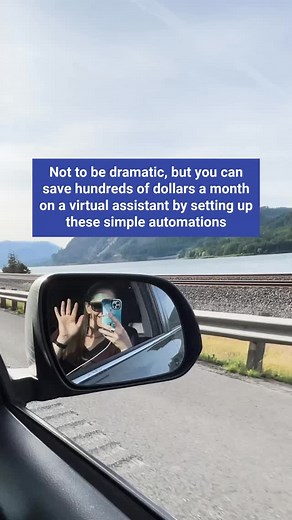 Not to be dramatic, but you can save hundreds of dollars a month on a virtual assistant by setting up these simple automations